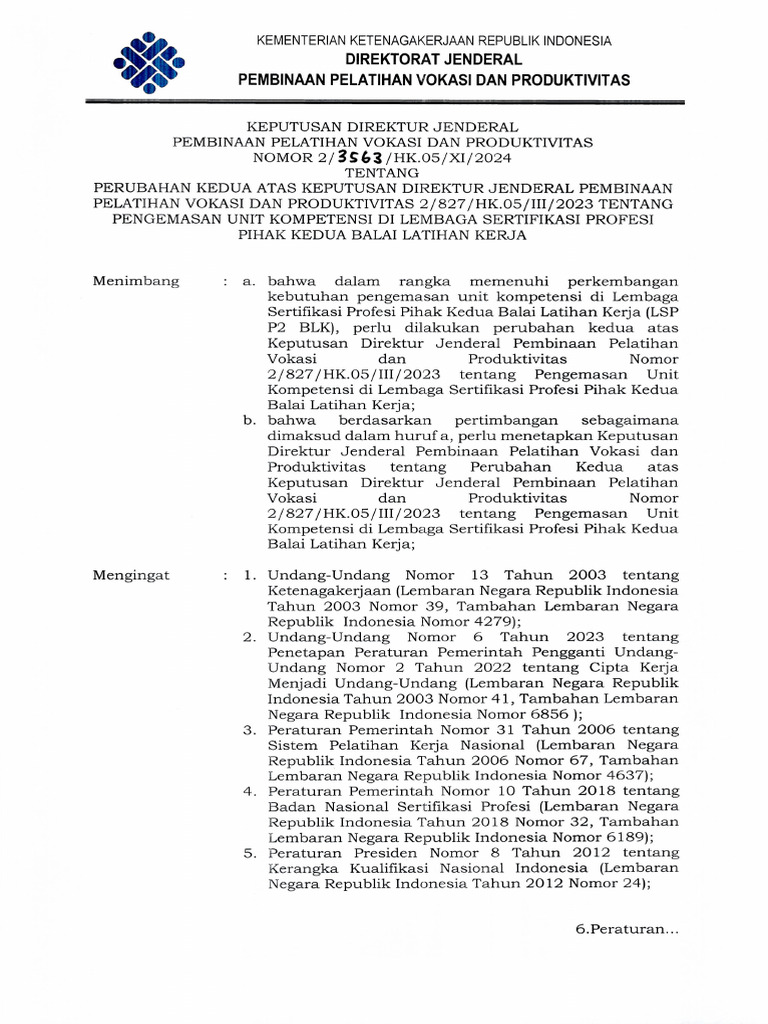 KEMENTERIAN KETENAGAKERJAAN REPUBLIK INDONESIA
DIREKTORAT JENDERAL
PEMBINAAN PELATIHAN VOKASI DAN PRODUKTIVITAS

KEPUTUSAN DIREKTUR JENDERAL
PEMBINAAN PELATIHAN VOKASI DAN PRODUKTIVITAS
NOMOR 2/3563/HK.05/XI/2024
TENTANG
PERUBAHAN KEDUA ATAS KEPUTUSAN DIREKTUR JENDERAL PEMBINAAN PELATIHAN VOKASI DAN PRODUKTIVITAS 2/827/HK.05/III/2023 TENTANG PENGEMASAN UNIT KOMPETENSI DI LEMBAGA SERTIFIKASI PROFESI PIHAK KEDUA BALAI LATIHAN KERJA

Menimbang : a. bahwa dalam rangka memenuhi perkembangan kebutuhan pengemasan unit kompetensi di Lembaga Sertifikasi Profesi Pihak Kedua Balai Latihan Kerja (LSP P2 BLK), perlu dilakukan perubahan kedua atas Keputusan Direktur Jenderal Pembinaan Pelatihan Vokasi dan Produktivitas Nomor 2/827/HK.05/III/2023 tentang Pengemasan Unit Kompetensi di Lembaga Sertifikasi Profesi Pihak Kedua Balai Latihan Kerja;
b. bahwa berdasarkan pertimbangan sebagaimana dimaksud dalam huruf a, perlu menetapkan Keputusan Direktur Jenderal Pembinaan Pelatihan Vokasi dan Produktivitas tentang Perubahan Kedua atas Keputusan Direktur Jenderal Pembinaan Pelatihan Vokasi dan Produktivitas Nomor 2/827/HK.05/III/2023 tentang Pengemasan Unit Kompetensi di Lembaga Sertifikasi Profesi Pihak Kedua Balai Latihan Kerja;

Mengingat : 1. Undang-Undang Nomor 13 Tahun 2003 tentang Ketenagakerjaan (Lembaran Negara Republik Indonesia Tahun 2003 Nomor 39, Tambahan Lembaran Negara Republik Indonesia Nomor 4279);
2. Undang-Undang Nomor 6 Tahun 2023 tentang Penetapan Peraturan Pemerintah Pengganti Undang-Undang Nomor 2 Tahun 2022 tentang Cipta Kerja Menjadi Undang-Undang (Lembaran Negara Republik Indonesia Tahun 2003 Nomor 41, Tambahan Lembaran Negara Republik Indonesia Nomor 6856 );
3. Peraturan Pemerintah Nomor 31 Tahun 2006 tentang Sistem Pelatihan Kerja Nasional (Lembaran Negara Republik Indonesia Tahun 2006 Nomor 67, Tambahan Lembaran Negara Republik Indonesia Nomor 4637);
4. Peraturan Pemerintah Nomor 10 Tahun 2018 tentang Badan Nasional Sertifikasi Profesi (Lembaran Negara Republik Indonesia Tahun 2018 Nomor 32, Tambahan Lembaran Negara Republik Indonesia Nomor 6189);
5. Peraturan Presiden Nomor 8 Tahun 2012 tentang Kerangka Kualifikasi Nasional Indonesia (Lembaran Negara Republik Indonesia Tahun 2012 Nomor 24);

6.Peraturan...